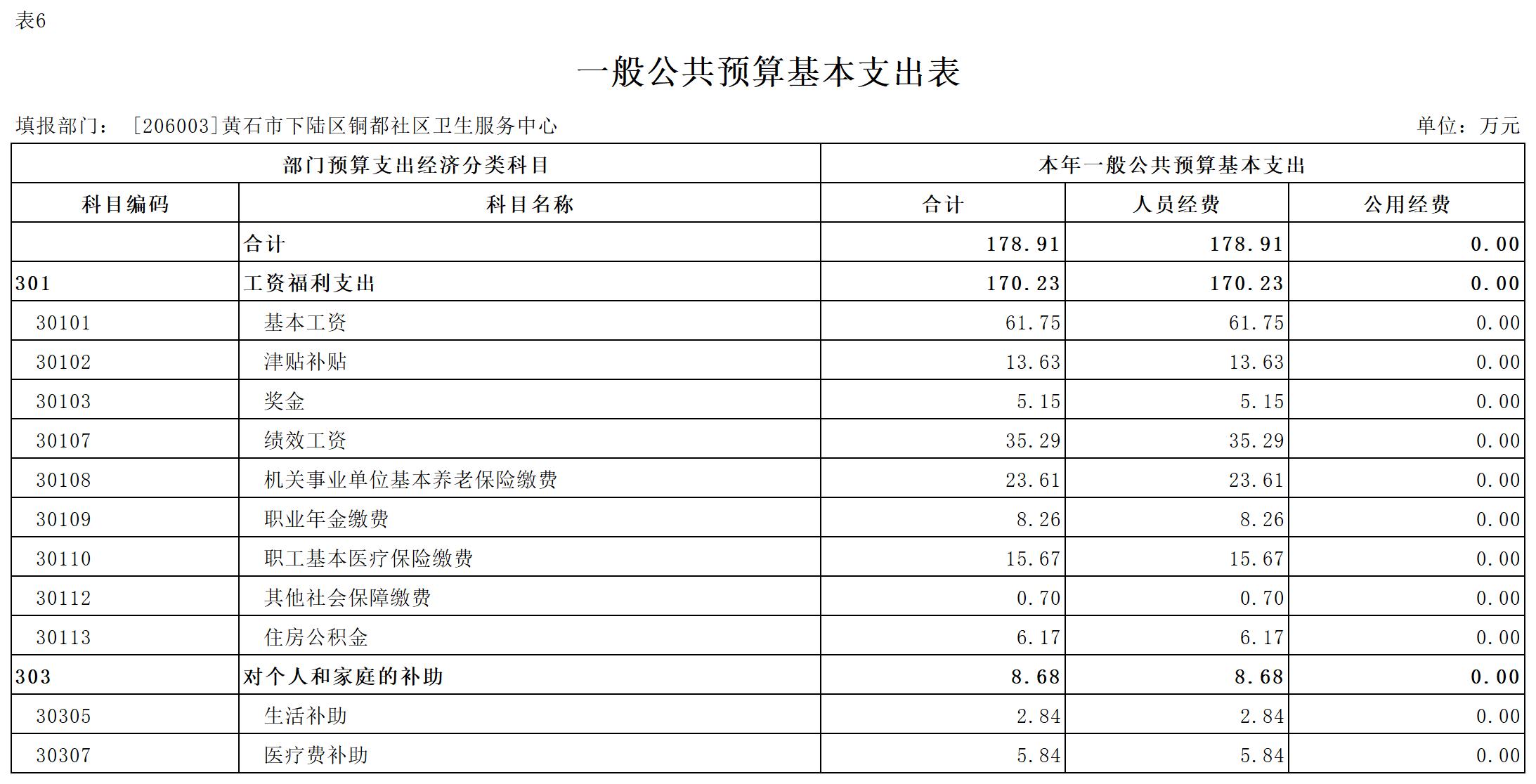 表6

一般公共预算基本支出表

填报部门： [206003]黄石市下陆区铜都社区卫生服务中心

单位：万元

| 部门预算支出经济分类科目 | | 本年一般公共预算基本支出 | | |
|---|---|---|---|---|
| 科目编码 | 科目名称 | 合计 | 人员经费 | 公用经费 |
| | 合计 | 178.91 | 178.91 | 0.00 |
| 301 | 工资福利支出 | 170.23 | 170.23 | 0.00 |
| 30101 | 基本工资 | 61.75 | 61.75 | 0.00 |
| 30102 | 津贴补贴 | 13.63 | 13.63 | 0.00 |
| 30103 | 奖金 | 5.15 | 5.15 | 0.00 |
| 30107 | 绩效工资 | 35.29 | 35.29 | 0.00 |
| 30108 | 机关事业单位基本养老保险缴费 | 23.61 | 23.61 | 0.00 |
| 30109 | 职业年金缴费 | 8.26 | 8.26 | 0.00 |
| 30110 | 职工基本医疗保险缴费 | 15.67 | 15.67 | 0.00 |
| 30112 | 其他社会保障缴费 | 0.70 | 0.70 | 0.00 |
| 30113 | 住房公积金 | 6.17 | 6.17 | 0.00 |
| 303 | 对个人和家庭的补助 | 8.68 | 8.68 | 0.00 |
| 30305 | 生活补助 | 2.84 | 2.84 | 0.00 |
| 30307 | 医疗费补助 | 5.84 | 5.84 | 0.00 |